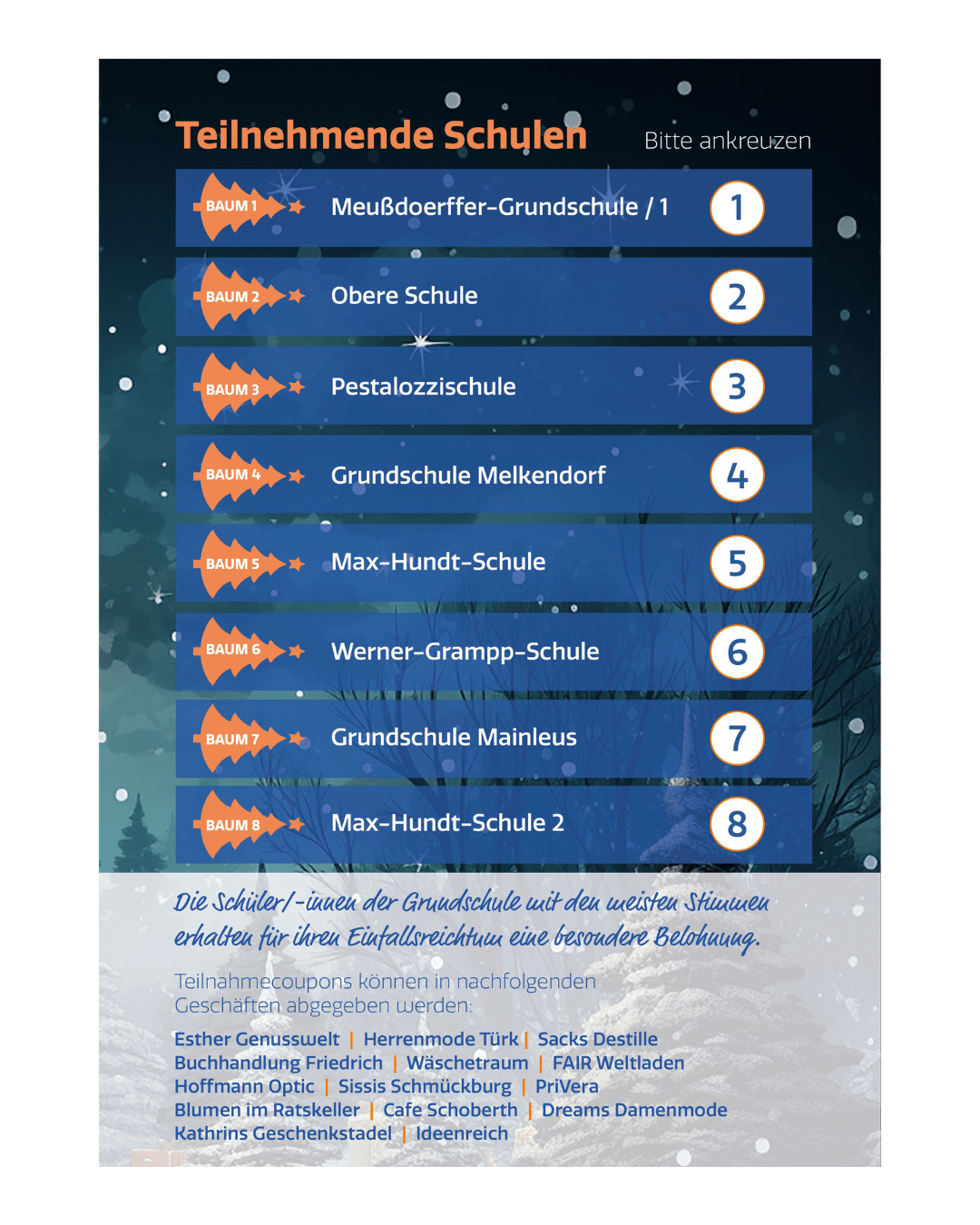 Teilnehmende Schulen

Bitte ankreuzen

BAUM 1 Meußdoerffer-Grundschule / 1 1

BAUM 2 Obere Schule 2

BAUM 3 Pestalozzischule 3

BAUM 4 Grundschule Melkendorf 4

BAUM 5 Max-Hundt-Schule 5

BAUM 6 Werner-Grampp-Schule 6

BAUM 7 Grundschule Mainleus 7

BAUM 8 Max-Hundt-Schule 2 8

Die Schüler/-innen der Grundschule mit den meisten Stimmen erhalten für ihren Einfallsreichtum eine besondere Belohnung.

Teilnahmecoupons können in nachfolgenden Geschäften abgegeben werden:

Esther Genusswelt | Herrenmode Türk | Sacks Destille
Buchhandlung Friedrich | Wäschetraum | FAIR Weltladen
Hoffmann Optic | Sissis Schmückburg | PriVera
Blumen im Ratskeller | Cafe Schoberth | Dreams Damenmode
Kathrins Geschenkstadel | Ideenreich